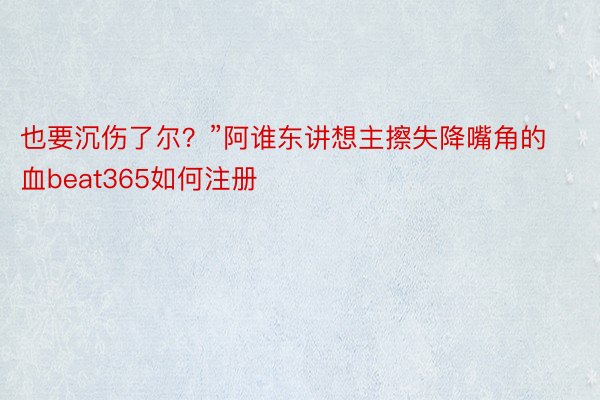 也要沉伤了尔？”阿谁东讲想主擦失降嘴角的血beat365如何注册